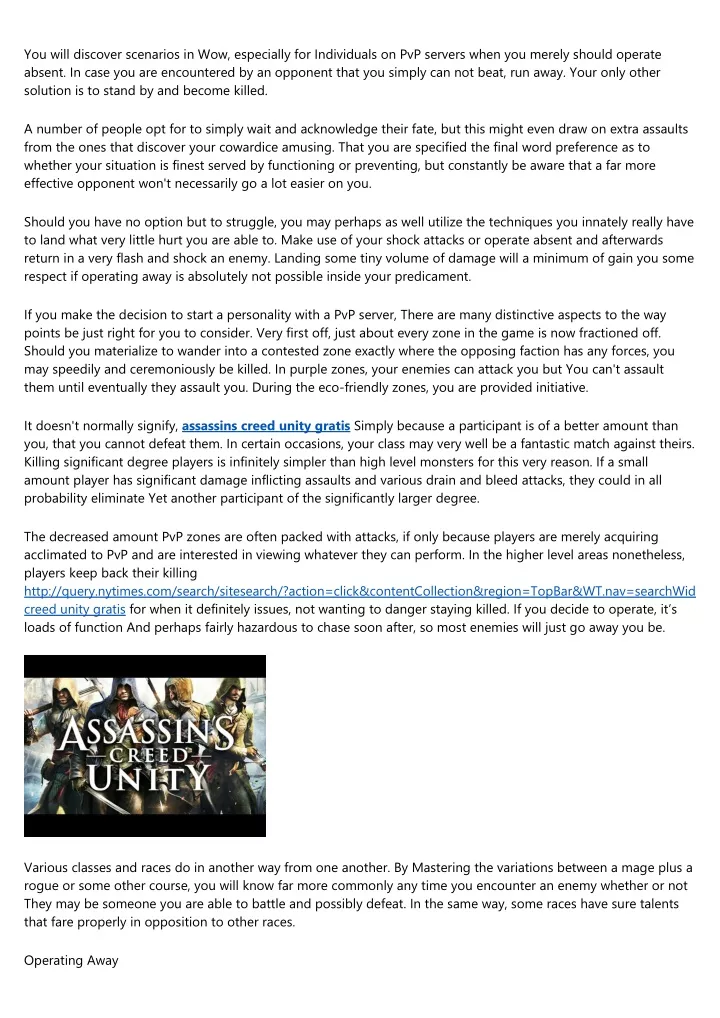 You will discover scenarios in Wow, especially for Individuals on PvP servers when you merely should operate absent. In case you are encountered by an opponent that you simply can not beat, run away. Your only other solution is to stand by and become killed.

A number of people opt for to simply wait and acknowledge their fate, but this might even draw on extra assaults from the ones that discover your cowardice amusing. That you are specified the final word preference as to whether your situation is finest served by functioning or preventing, but constantly be aware that a far more effective opponent won't necessarily go a lot easier on you.

Should you have no option but to struggle, you may perhaps as well utilize the techniques you innately really have to land what very little hurt you are able to. Make use of your shock attacks or operate absent and afterwards return in a very flash and shock an enemy. Landing some tiny volume of damage will a minimum of gain you some respect if operating away is absolutely not possible inside your predicament.

If you make the decision to start a personality with a PvP server, There are many distinctive aspects to the way points be just right for you to consider. Very first off, just about every zone in the game is now fractioned off. Should you materialize to wander into a contested zone exactly where the opposing faction has any forces, you may speedily and ceremoniously be killed. In purple zones, your enemies can attack you but You can't assault them until eventually they assault you. During the eco-friendly zones, you are provided initiative.

It doesn't normally signify, assassins creed unity gratis Simply because a participant is of a better amount than you, that you cannot defeat them. In certain occasions, your class may very well be a fantastic match against theirs. Killing significant degree players is infinitely simpler than high level monsters for this very reason. If a small amount player has significant damage inflicting assaults and various drain and bleed attacks, they could in all probability eliminate Yet another participant of the significantly larger degree.

The decreased amount PvP zones are often packed with attacks, if only because players are merely acquiring acclimated to PvP and are interested in viewing whatever they can perform. In the higher level areas nonetheless, players keep back their killing http://query.nytimes.com/search/sitesearch/?action=click&contentCollection&region=TopBar&WT.nav=searchWid creed unity gratis for when it definitely issues, not wanting to danger staying killed. If you decide to operate, it's loads of function And perhaps fairly hazardous to chase soon after, so most enemies will just go away you be.

ASSASSIN'S CREED UNITY

Various classes and races do in another way from one another. By Mastering the variations between a mage plus a rogue or some other course, you will know far more commonly any time you encounter an enemy whether or not They may be someone you are able to battle and possibly defeat. In the same way, some races have sure talents that fare properly in opposition to other races.

Operating Away